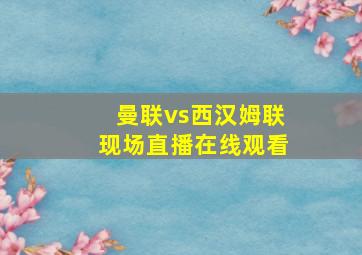 曼联vs西汉姆联
现场直播在线观看